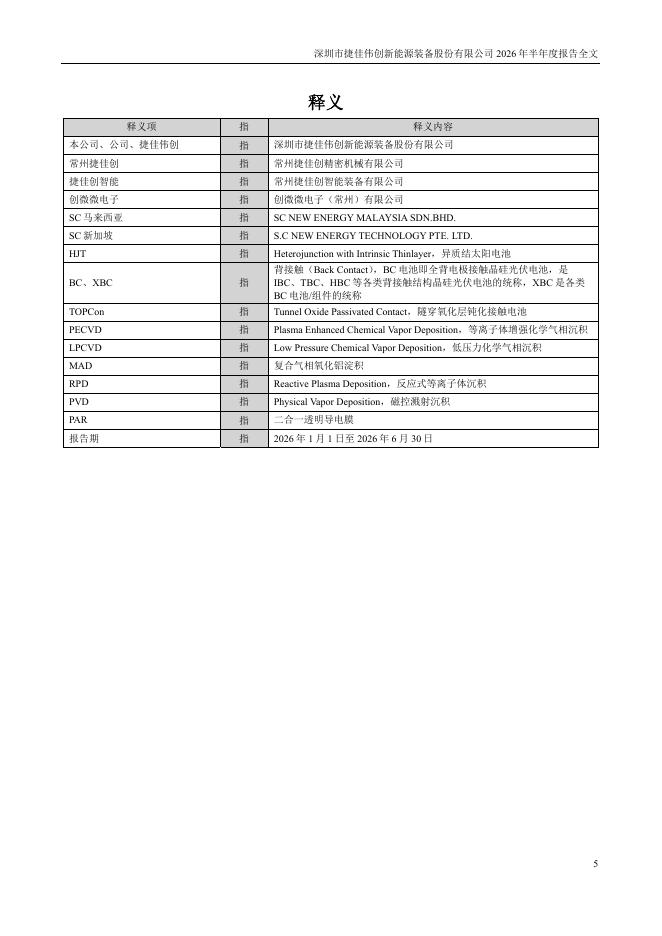 深圳市捷佳伟创新能源装备股份有限公司 2026 年半年度报告全文

释义

| 释义项 | 指 | 释义内容 |
|---|---|---|
| 本公司、公司、捷佳伟创 | 指 | 深圳市捷佳伟创新能源装备股份有限公司 |
| 常州捷佳创 | 指 | 常州捷佳创精密机械有限公司 |
| 捷佳创智能 | 指 | 常州捷佳创智能装备有限公司 |
| 创微微电子 | 指 | 创微微电子（常州）有限公司 |
| SC 马来西亚 | 指 | SC NEW ENERGY MALAYSIA SDN.BHD. |
| SC 新加坡 | 指 | S.C NEW ENERGY TECHNOLOGY PTE. LTD. |
| HJT | 指 | Heterojunction with Intrinsic Thinlayer，异质结太阳电池 |
| BC、XBC | 指 | 背接触（Back Contact），BC 电池即全背电极接触晶硅光伏电池，是 IBC、TBC、HBC 等各类背接触结构晶硅光伏电池的统称，XBC 是各类 BC 电池/组件的统称 |
| TOPCon | 指 | Tunnel Oxide Passivated Contact，隧穿氧化层钝化接触电池 |
| PECVD | 指 | Plasma Enhanced Chemical Vapor Deposition，等离子体增强化学气相沉积 |
| LPCVD | 指 | Low Pressure Chemical Vapor Deposition，低压力化学气相沉积 |
| MAD | 指 | 复合气相氧化铝淀积 |
| RPD | 指 | Reactive Plasma Deposition，反应式等离子体沉积 |
| PVD | 指 | Physical Vapor Deposition，磁控溅射沉积 |
| PAR | 指 | 二合一透明导电膜 |
| 报告期 | 指 | 2026 年 1 月 1 日至 2026 年 6 月 30 日 |

5